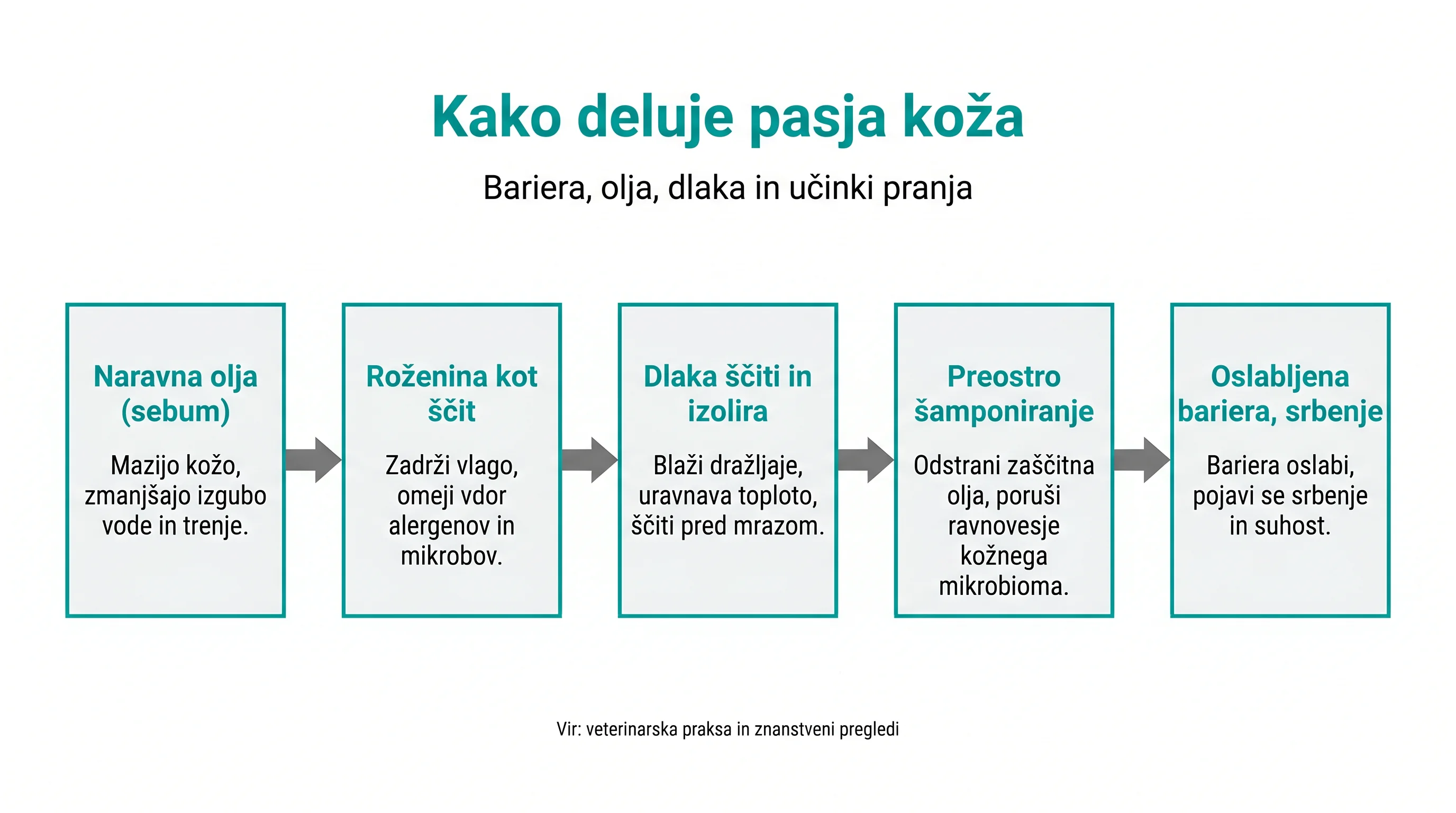 Kako deluje pasja koža

Bariera, olja, dlaka in učinki pranja

Naravna olja (sebum)

Mazijo kožo, zmanjšajo izgubo vode in trenje.

Roženina kot ščit

Zadrži vlago, omeji vdor alergenov in mikrobov.

Dlaka ščiti in izolira

Blaži dražljaje, uravnava toploto, ščiti pred mrazom.

Preostro šamponiranje

Odstrani zaščitna olja, poruši ravnovesje kožnega mikrobioma.

Oslabljena bariera, srbenje

Bariera oslabi, pojavi se srbenje in suhost.

Vir: veterinarska praksa in znanstveni pregledi